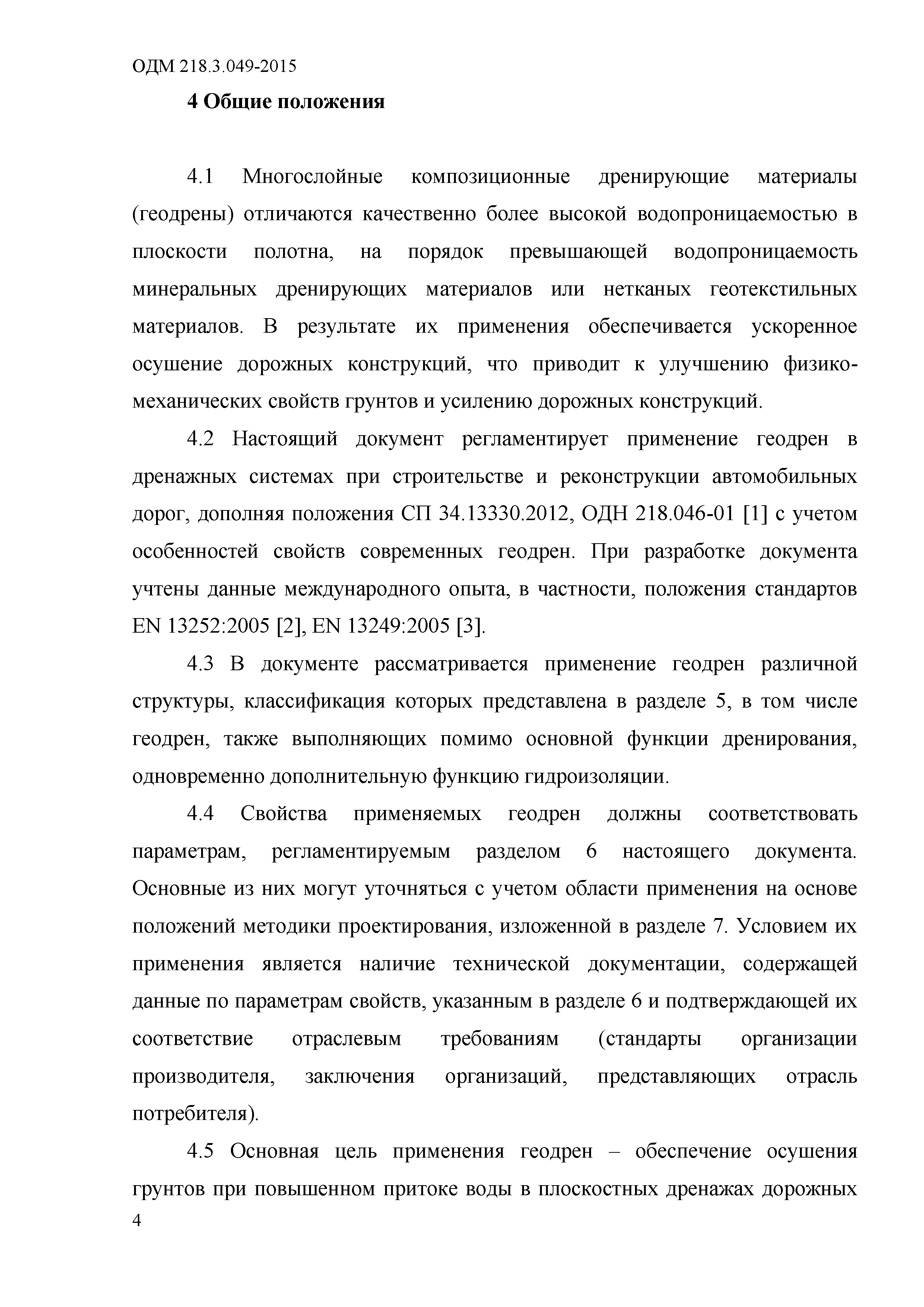 ОДМ 218.3.049-2015

4 Общие положения

4.1 Многослойные композиционные дренирующие материалы (геодрены) отличаются качественно более высокой водопроницаемостью в плоскости полотна, на порядок превышающей водопроницаемость минеральных дренирующих материалов или нетканых геотекстильных материалов. В результате их применения обеспечивается ускоренное осушение дорожных конструкций, что приводит к улучшению физико-механических свойств грунтов и усилению дорожных конструкций.

4.2 Настоящий документ регламентирует применение геодрен в дренажных системах при строительстве и реконструкции автомобильных дорог, дополняя положения СП 34.13330.2012, ОДН 218.046-01 [1] с учетом особенностей свойств современных геодрен. При разработке документа учтены данные международного опыта, в частности, положения стандартов EN 13252:2005 [2], EN 13249:2005 [3].

4.3 В документе рассматривается применение геодрен различной структуры, классификация которых представлена в разделе 5, в том числе геодрен, также выполняющих помимо основной функции дренирования, одновременно дополнительную функцию гидроизоляции.

4.4 Свойства применяемых геодрен должны соответствовать параметрам, регламентируемым разделом 6 настоящего документа. Основные из них могут уточняться с учетом области применения на основе положений методики проектирования, изложенной в разделе 7. Условием их применения является наличие технической документации, содержащей данные по параметрам свойств, указанным в разделе 6 и подтверждающей их соответствие отраслевым требованиям (стандарты организации производителя, заключения организаций, представляющих отрасль потребителя).

4.5 Основная цель применения геодрен – обеспечение осушения грунтов при повышенном притоке воды в плоскостных дренажах дорожных

4